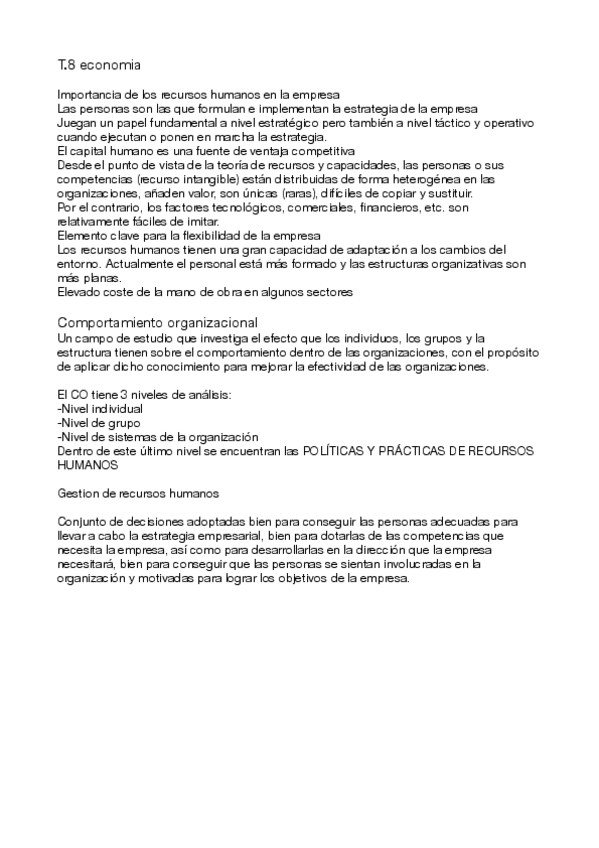 T.8 economia

Importancia de los recursos humanos en la empresa
Las personas son las que formulan e implementan la estrategia de la empresa
Juegan un papel fundamental a nivel estratégico pero también a nivel táctico y operativo cuando ejecutan o ponen en marcha la estrategia.
El capital humano es una fuente de ventaja competitiva
Desde el punto de vista de la teoría de recursos y capacidades, las personas o sus competencias (recurso intangible) están distribuidas de forma heterogénea en las organizaciones, añaden valor, son únicas (raras), difíciles de copiar y sustituir.
Por el contrario, los factores tecnológicos, comerciales, financieros, etc. son relativamente fáciles de imitar.
Elemento clave para la flexibilidad de la empresa
Los recursos humanos tienen una gran capacidad de adaptación a los cambios del entorno. Actualmente el personal está más formado y las estructuras organizativas son más planas.
Elevado coste de la mano de obra en algunos sectores

Comportamiento organizacional
Un campo de estudio que investiga el efecto que los individuos, los grupos y la estructura tienen sobre el comportamiento dentro de las organizaciones, con el propósito de aplicar dicho conocimiento para mejorar la efectividad de las organizaciones.

El CO tiene 3 niveles de análisis:
-Nivel individual
-Nivel de grupo
-Nivel de sistemas de la organización
Dentro de este último nivel se encuentran las POLÍTICAS Y PRÁCTICAS DE RECURSOS HUMANOS

Gestion de recursos humanos

Conjunto de decisiones adoptadas bien para conseguir las personas adecuadas para llevar a cabo la estrategia empresarial, bien para dotarlas de las competencias que necesita la empresa, así como para desarrollarlas en la dirección que la empresa necesitará, bien para conseguir que las personas se sientan involucradas en la organización y motivadas para lograr los objetivos de la empresa.